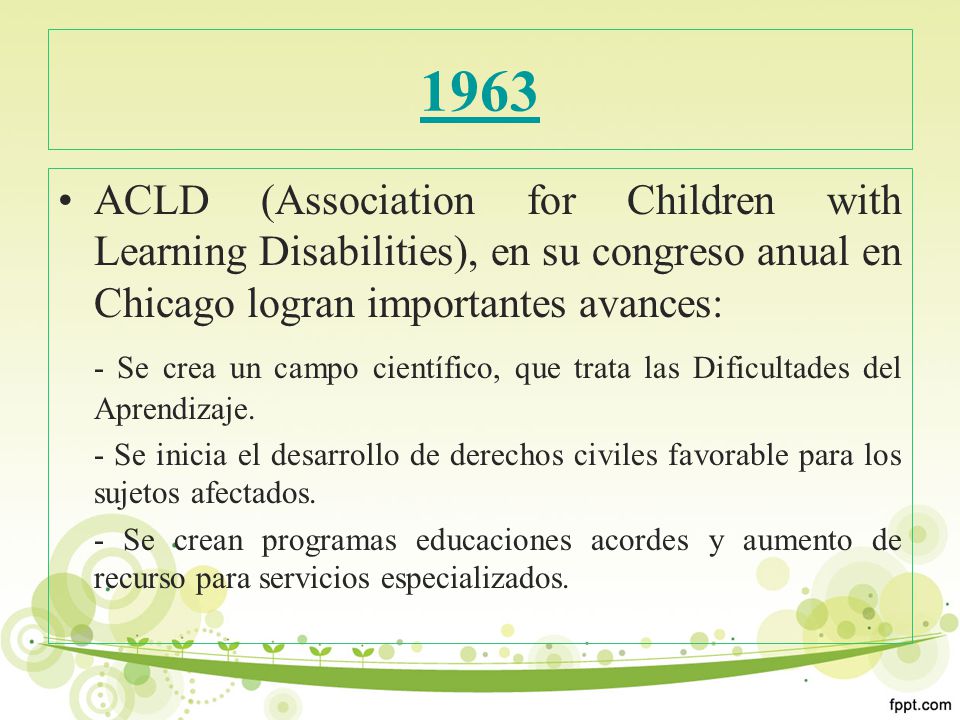 1963

• ACLD (Association for Children with Learning Disabilities), en su congreso anual en Chicago logran importantes avances:

- Se crea un campo científico, que trata las Dificultades del Aprendizaje.

- Se inicia el desarrollo de derechos civiles favorable para los sujetos afectados.

- Se crean programas educaciones acordes y aumento de recurso para servicios especializados.

fppt.com